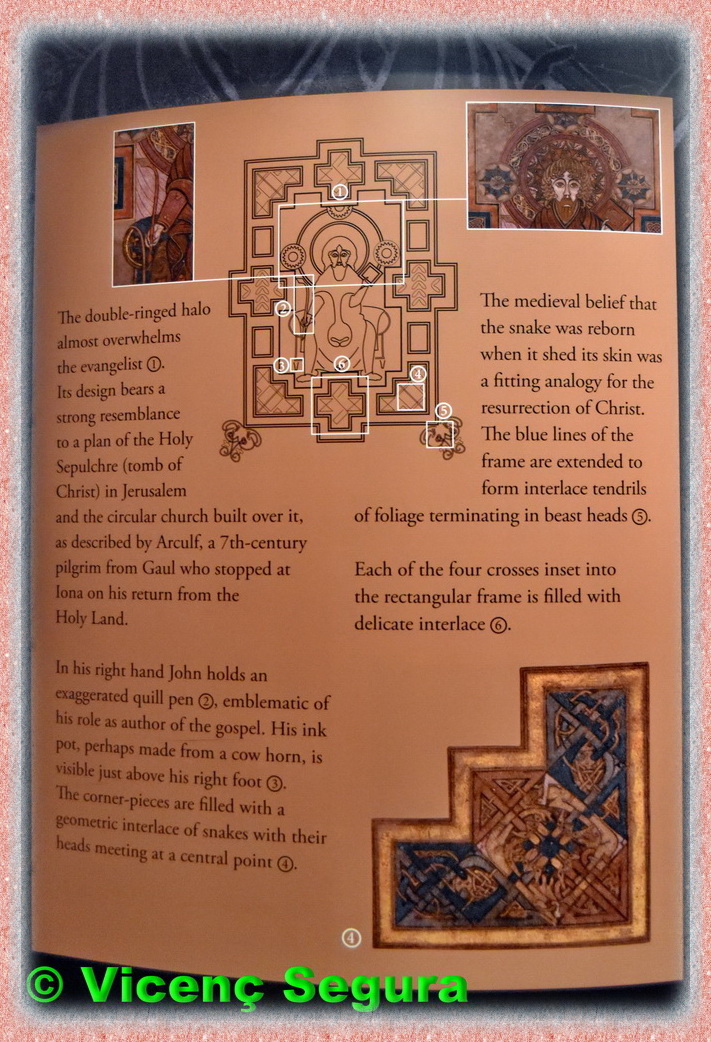 1

2

3

6

4

5

The double-ringed halo almost overwhelms the evangelist ①. Its design bears a strong resemblance to a plan of the Holy Sepulchre (tomb of Christ) in Jerusalem and the circular church built over it, as described by Arculf, a 7th-century pilgrim from Gaul who stopped at Iona on his return from the Holy Land.

In his right hand John holds an exaggerated quill pen ②, emblematic of his role as author of the gospel. His ink pot, perhaps made from a cow horn, is visible just above his right foot ③. The corner-pieces are filled with a geometric interlace of snakes with their heads meeting at a central point ④.

The medieval belief that the snake was reborn when it shed its skin was a fitting analogy for the resurrection of Christ. The blue lines of the frame are extended to form interlace tendrils of foliage terminating in beast heads ⑤.

Each of the four crosses inset into the rectangular frame is filled with delicate interlace ⑥.

④

© Vicenç Segura